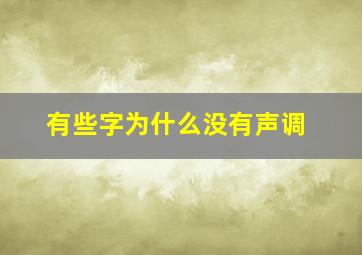 有些字为什么没有声调